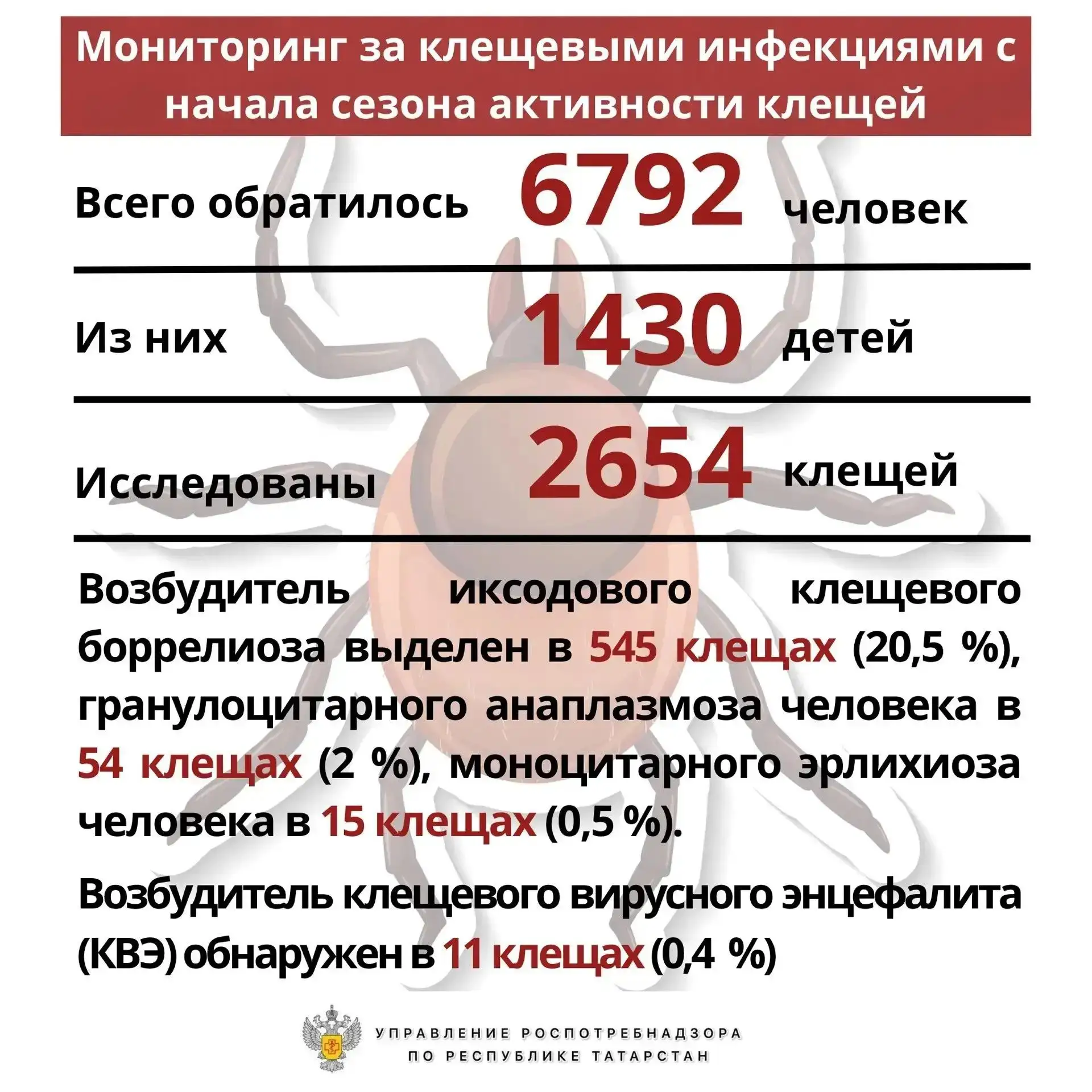 Мониторинг за клещевыми инфекциями с начала сезона активности клещей

Всего обратилось 6792 человек

Из них 1430 детей

Исследованы 2654 клещей

Возбудитель иксодового клещевого боррелиоза выделен в 545 клещах (20,5 %), гранулоцитарного анаплазмоза человека в 54 клещах (2 %), моноцитарного эрлихиоза человека в 15 клещах (0,5 %).

Возбудитель клещевого вирусного энцефалита (КВЭ) обнаружен в 11 клещах (0,4 %)

УПРАВЛЕНИЕ РОСПОТРЕБНАДЗОРА ПО РЕСПУБЛИКЕ ТАТАРСТАН